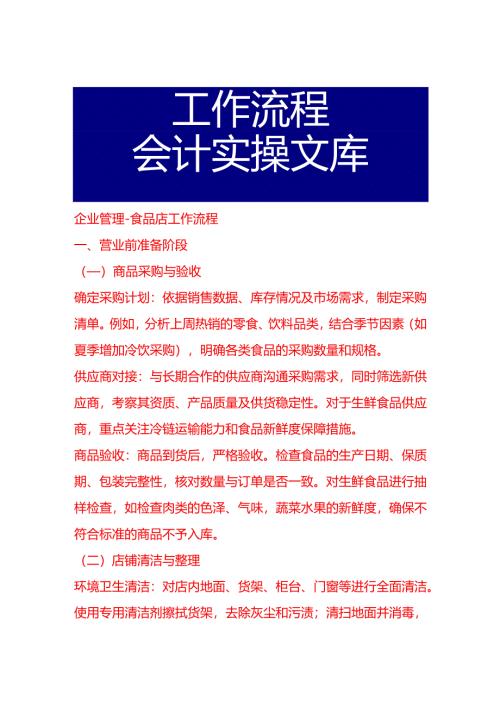 工作流程
会计实操文库

企业管理-食品店工作流程

一、营业前准备阶段

（一）商品采购与验收

确定采购计划：依据销售数据、库存情况及市场需求，制定采购清单。例如，分析上周热销的零食、饮料品类，结合季节因素（如夏季增加冷饮采购），明确各类食品的采购数量和规格。

供应商对接：与长期合作的供应商沟通采购需求，同时筛选新供应商，考察其资质、产品质量及供货稳定性。对于生鲜食品供应商，重点关注冷链运输能力和食品新鲜度保障措施。

商品验收：商品到货后，严格验收。检查食品的生产日期、保质期、包装完整性，核对数量与订单是否一致。对生鲜食品进行抽样检查，如检查肉类的色泽、气味，蔬菜水果的新鲜度，确保不符合标准的商品不予入库。

（二）店铺清洁与整理

环境卫生清洁：对店内地面、货架、柜台、门窗等进行全面清洁。使用专用清洁剂擦拭货架，去除灰尘和污渍；清扫地面并消毒，